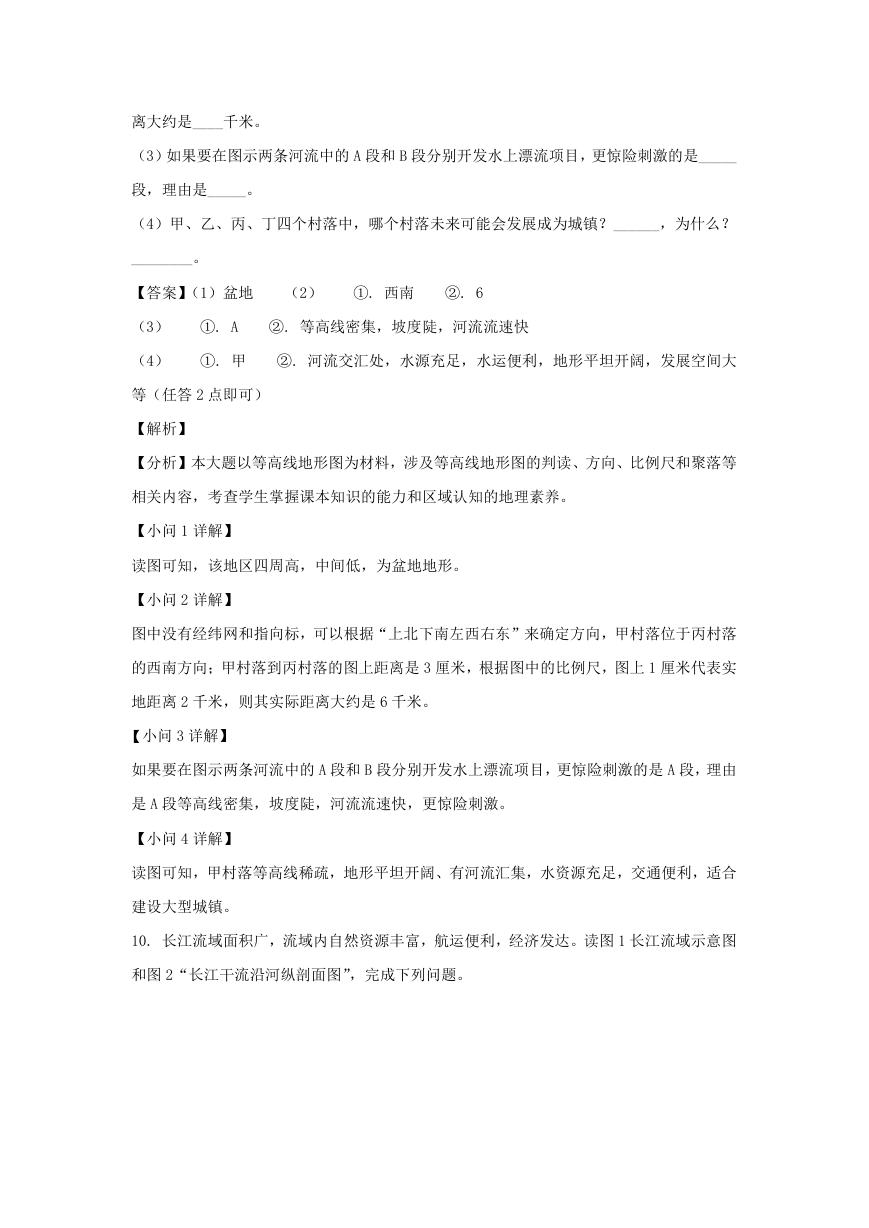 离大约是____千米。

（3）如果要在图示两条河流中的 A 段和 B 段分别开发水上漂流项目，更惊险刺激的是_____段，理由是_____。

（4）甲、乙、丙、丁四个村落中，哪个村落未来可能会发展成为城镇？______，为什么？________。

【答案】（1）盆地　（2）　①. 西南　②. 6

（3）　①. A　②. 等高线密集，坡度陡，河流流速快

（4）　①. 甲　②. 河流交汇处，水源充足，水运便利，地形平坦开阔，发展空间大等（任答 2 点即可）

【解析】

【分析】本大题以等高线地形图为材料，涉及等高线地形图的判读、方向、比例尺和聚落等相关内容，考查学生掌握课本知识的能力和区域认知的地理素养。

【小问 1 详解】

读图可知，该地区四周高，中间低，为盆地地形。

【小问 2 详解】

图中没有经纬网和指向标，可以根据“上北下南左西右东”来确定方向，甲村落位于丙村落的西南方向；甲村落到丙村落的图上距离是 3 厘米，根据图中的比例尺，图上 1 厘米代表实地距离 2 千米，则其实际距离大约是 6 千米。

【小问 3 详解】

如果要在图示两条河流中的 A 段和 B 段分别开发水上漂流项目，更惊险刺激的是 A 段，理由是 A 段等高线密集，坡度陡，河流流速快，更惊险刺激。

【小问 4 详解】

读图可知，甲村落等高线稀疏，地形平坦开阔、有河流汇集，水资源充足，交通便利，适合建设大型城镇。

10. 长江流域面积广，流域内自然资源丰富，航运便利，经济发达。读图 1 长江流域示意图和图 2“长江干流沿河纵剖面图”，完成下列问题。